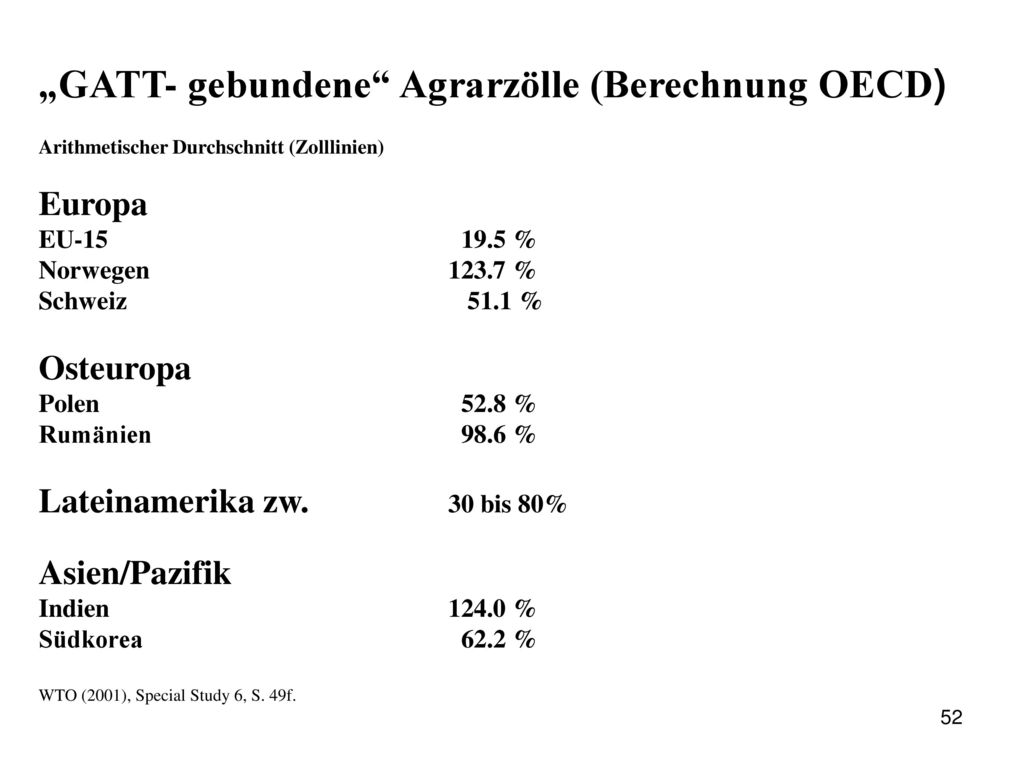 „GATT- gebundene“ Agrarzölle (Berechnung OECD)

Arithmetischer Durchschnitt (Zolllinien)

Europa
EU-15 19.5 %
Norwegen 123.7 %
Schweiz 51.1 %

Osteuropa
Polen 52.8 %
Rumänien 98.6 %

Lateinamerika zw. 30 bis 80%

Asien/Pazifik
Indien 124.0 %
Südkorea 62.2 %

WTO (2001), Special Study 6, S. 49f.

52